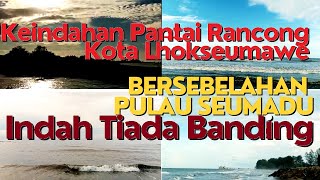 Keindahan Pantai Rancong Kota Lhokseumawe

BERSEBELAHAN PULAU SEUMADU

Indah Tiada Banding